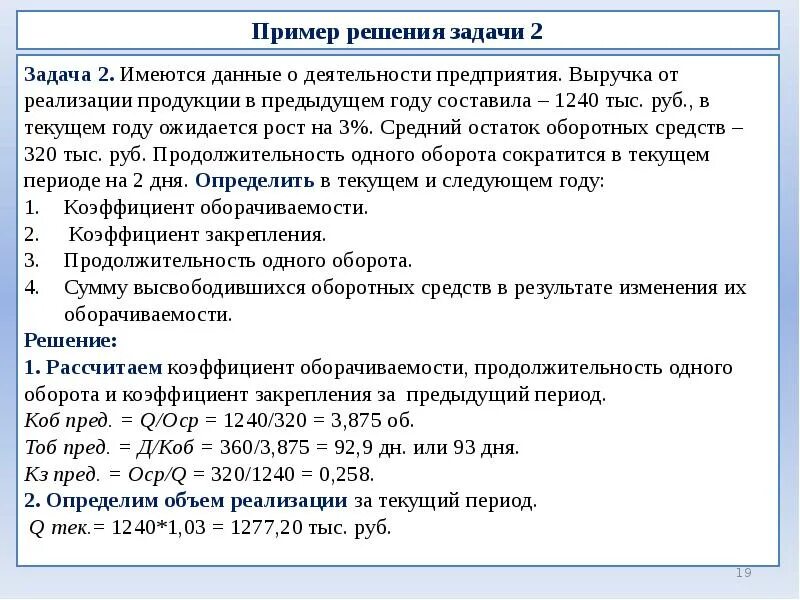 Пример решения задачи 2

Задача 2. Имеются данные о деятельности предприятия. Выручка от реализации продукции в предыдущем году составила – 1240 тыс. руб., в текущем году ожидается рост на 3%. Средний остаток оборотных средств – 320 тыс. руб. Продолжительность одного оборота сократится в текущем периоде на 2 дня. Определить в текущем и следующем году:
1. Коэффициент оборачиваемости.
2. Коэффициент закрепления.
3. Продолжительность одного оборота.
4. Сумму высвободившихся оборотных средств в результате изменения их оборачиваемости.
Решение:
1. Рассчитаем коэффициент оборачиваемости, продолжительность одного оборота и коэффициент закрепления за предыдущий период.
Коб пред. = Q/Оср = 1240/320 = 3,875 об.
Тоб пред. = Д/Коб = 360/3,875 = 92,9 дн. или 93 дня.
Кз пред. = Оср/Q = 320/1240 = 0,258.
2. Определим объем реализации за текущий период.
Q тек.= 1240*1,03 = 1277,20 тыс. руб.

19